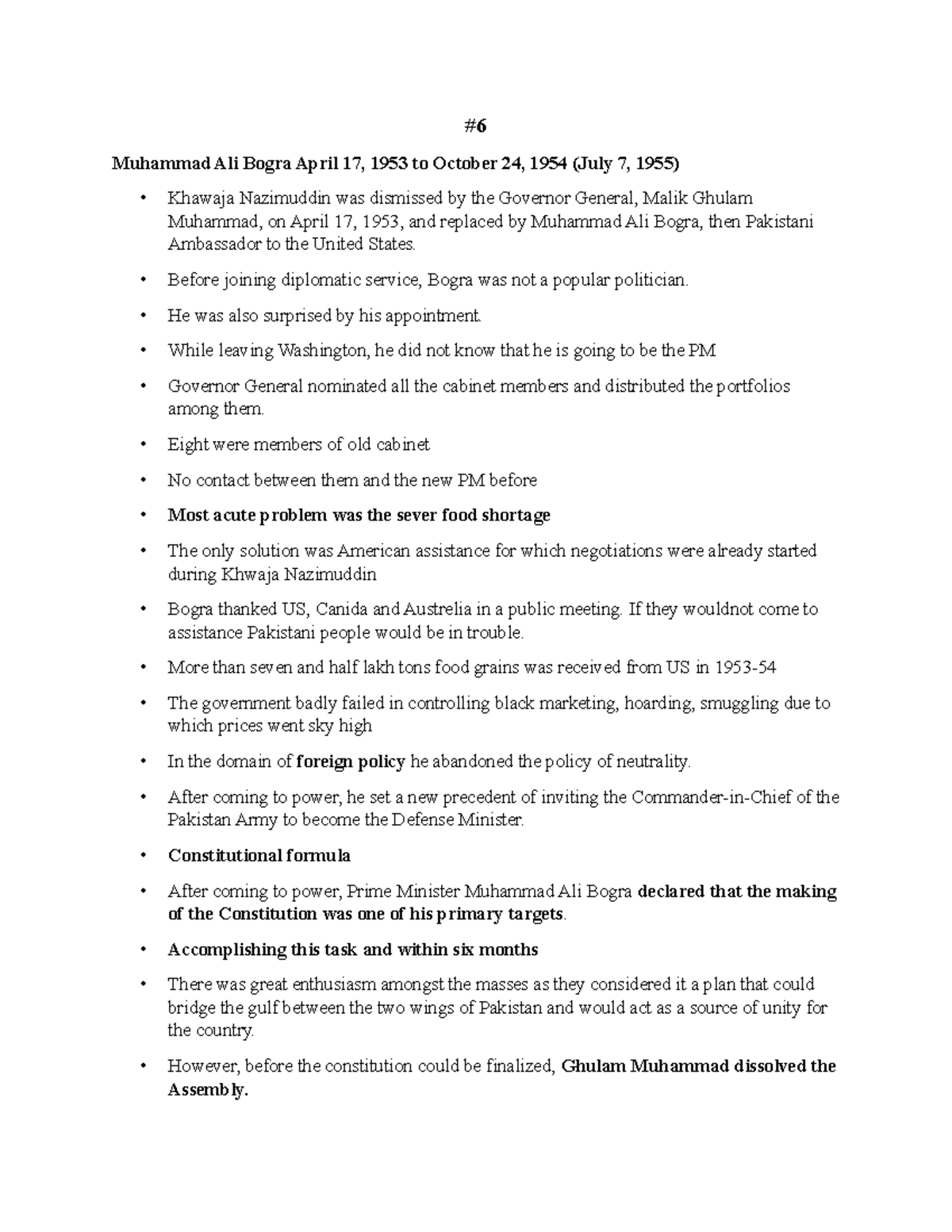 #6

Muhammad Ali Bogra April 17, 1953 to October 24, 1954 (July 7, 1955)

• Khawaja Nazimuddin was dismissed by the Governor General, Malik Ghulam Muhammad, on April 17, 1953, and replaced by Muhammad Ali Bogra, then Pakistani Ambassador to the United States.

• Before joining diplomatic service, Bogra was not a popular politician.

• He was also surprised by his appointment.

• While leaving Washington, he did not know that he is going to be the PM

• Governor General nominated all the cabinet members and distributed the portfolios among them.

• Eight were members of old cabinet

• No contact between them and the new PM before

• Most acute problem was the sever food shortage

• The only solution was American assistance for which negotiations were already started during Khwaja Nazimuddin

• Bogra thanked US, Canida and Austrelia in a public meeting. If they wouldnot come to assistance Pakistani people would be in trouble.

• More than seven and half lakh tons food grains was received from US in 1953-54

• The government badly failed in controlling black marketing, hoarding, smuggling due to which prices went sky high

• In the domain of foreign policy he abandoned the policy of neutrality.

• After coming to power, he set a new precedent of inviting the Commander-in-Chief of the Pakistan Army to become the Defense Minister.

• Constitutional formula

• After coming to power, Prime Minister Muhammad Ali Bogra declared that the making of the Constitution was one of his primary targets.

• Accomplishing this task and within six months

• There was great enthusiasm amongst the masses as they considered it a plan that could bridge the gulf between the two wings of Pakistan and would act as a source of unity for the country.

• However, before the constitution could be finalized, Ghulam Muhammad dissolved the Assembly.